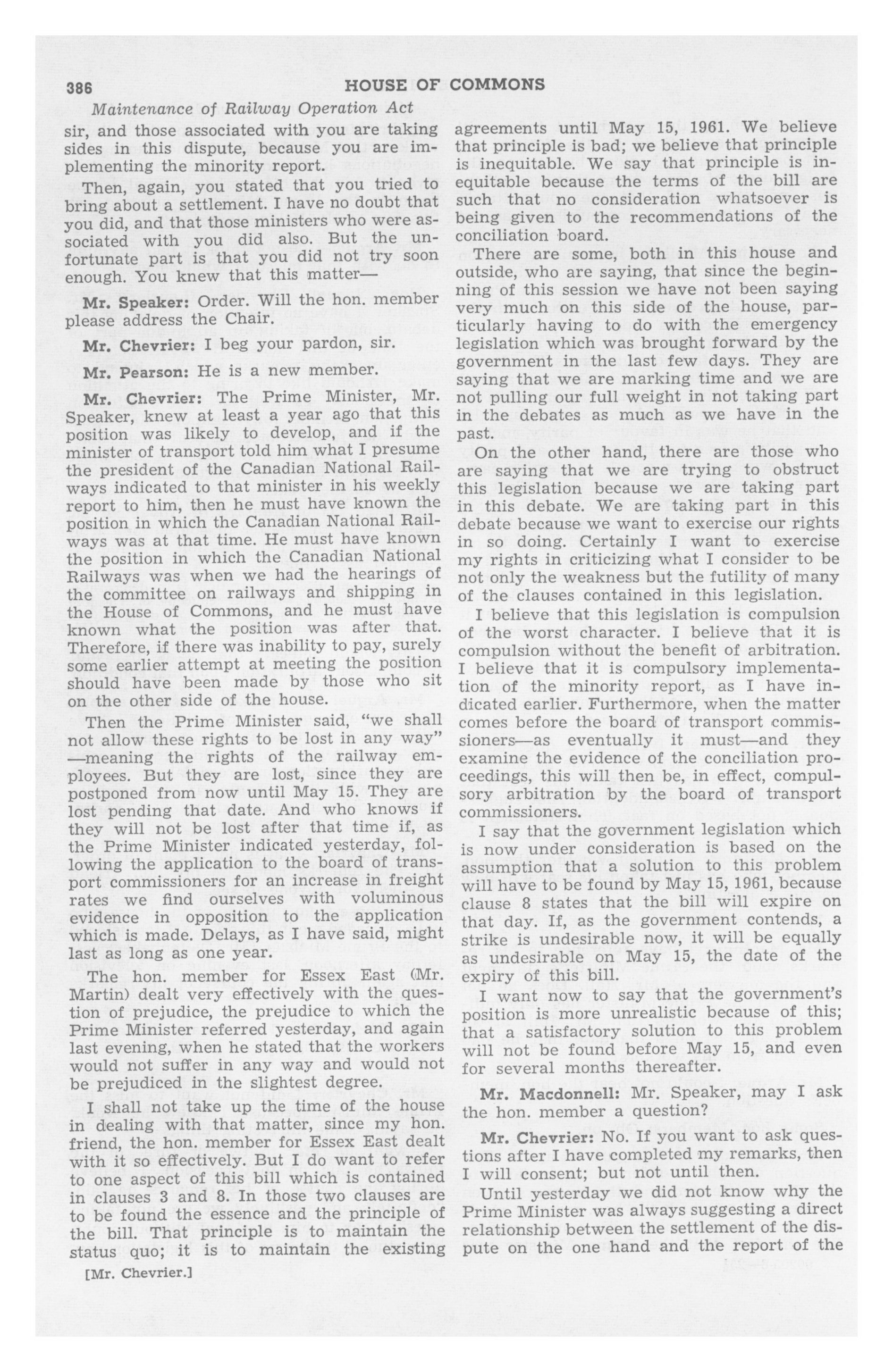 386 HOUSE OF COMMONS

Maintenance of Railway Operation Act

sir, and those associated with you are taking sides in this dispute, because you are implementing the minority report.

Then, again, you stated that you tried to bring about a settlement. I have no doubt that you did, and that those ministers who were associated with you did also. But the unfortunate part is that you did not try soon enough. You knew that this matter—

Mr. Speaker: Order. Will the hon. member please address the Chair.

Mr. Chevrier: I beg your pardon, sir.

Mr. Pearson: He is a new member.

Mr. Chevrier: The Prime Minister, Mr. Speaker, knew at least a year ago that this position was likely to develop, and if the minister of transport told him what I presume the president of the Canadian National Railways indicated to that minister in his weekly report to him, then he must have known the position in which the Canadian National Railways was at that time. He must have known the position in which the Canadian National Railways was when we had the hearings of the committee on railways and shipping in the House of Commons, and he must have known what the position was after that. Therefore, if there was inability to pay, surely some earlier attempt at meeting the position should have been made by those who sit on the other side of the house.

Then the Prime Minister said, "we shall not allow these rights to be lost in any way" —meaning the rights of the railway employees. But they are lost, since they are postponed from now until May 15. They are lost pending that date. And who knows if they will not be lost after that time if, as the Prime Minister indicated yesterday, following the application to the board of transport commissioners for an increase in freight rates we find ourselves with voluminous evidence in opposition to the application which is made. Delays, as I have said, might last as long as one year.

The hon. member for Essex East (Mr. Martin) dealt very effectively with the question of prejudice, the prejudice to which the Prime Minister referred yesterday, and again last evening, when he stated that the workers would not suffer in any way and would not be prejudiced in the slightest degree.

I shall not take up the time of the house in dealing with that matter, since my hon. friend, the hon. member for Essex East dealt with it so effectively. But I do want to refer to one aspect of this bill which is contained in clauses 3 and 8. In those two clauses are to be found the essence and the principle of the bill. That principle is to maintain the status quo; it is to maintain the existing

[Mr. Chevrier.]

agreements until May 15, 1961. We believe that principle is bad; we believe that principle is inequitable. We say that principle is inequitable because the terms of the bill are such that no consideration whatsoever is being given to the recommendations of the conciliation board.

There are some, both in this house and outside, who are saying, that since the beginning of this session we have not been saying very much on this side of the house, particularly having to do with the emergency legislation which was brought forward by the government in the last few days. They are saying that we are marking time and we are not pulling our full weight in not taking part in the debates as much as we have in the past.

On the other hand, there are those who are saying that we are trying to obstruct this legislation because we are taking part in this debate. We are taking part in this debate because we want to exercise our rights in so doing. Certainly I want to exercise my rights in criticizing what I consider to be not only the weakness but the futility of many of the clauses contained in this legislation.

I believe that this legislation is compulsion of the worst character. I believe that it is compulsion without the benefit of arbitration. I believe that it is compulsory implementation of the minority report, as I have indicated earlier. Furthermore, when the matter comes before the board of transport commissioners—as eventually it must—and they examine the evidence of the conciliation proceedings, this will then be, in effect, compulsory arbitration by the board of transport commissioners.

I say that the government legislation which is now under consideration is based on the assumption that a solution to this problem will have to be found by May 15, 1961, because clause 8 states that the bill will expire on that day. If, as the government contends, a strike is undesirable now, it will be equally as undesirable on May 15, the date of the expiry of this bill.

I want now to say that the government's position is more unrealistic because of this; that a satisfactory solution to this problem will not be found before May 15, and even for several months thereafter.

Mr. Macdonnell: Mr. Speaker, may I ask the hon. member a question?

Mr. Chevrier: No. If you want to ask questions after I have completed my remarks, then I will consent; but not until then.

Until yesterday we did not know why the Prime Minister was always suggesting a direct relationship between the settlement of the dispute on the one hand and the report of the